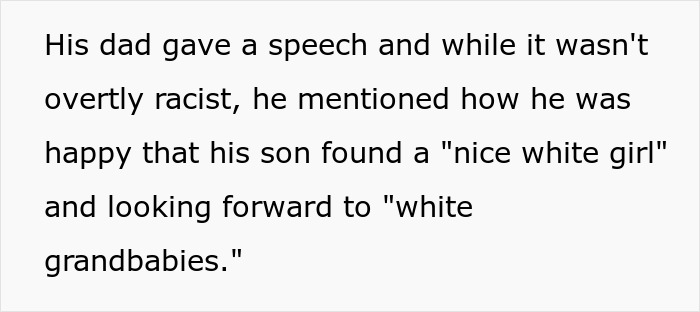 His dad gave a speech and while it wasn't overtly racist, he mentioned how he was happy that his son found a "nice white girl" and looking forward to "white grandbabies."